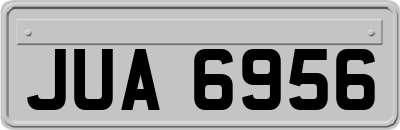 JUA 6956